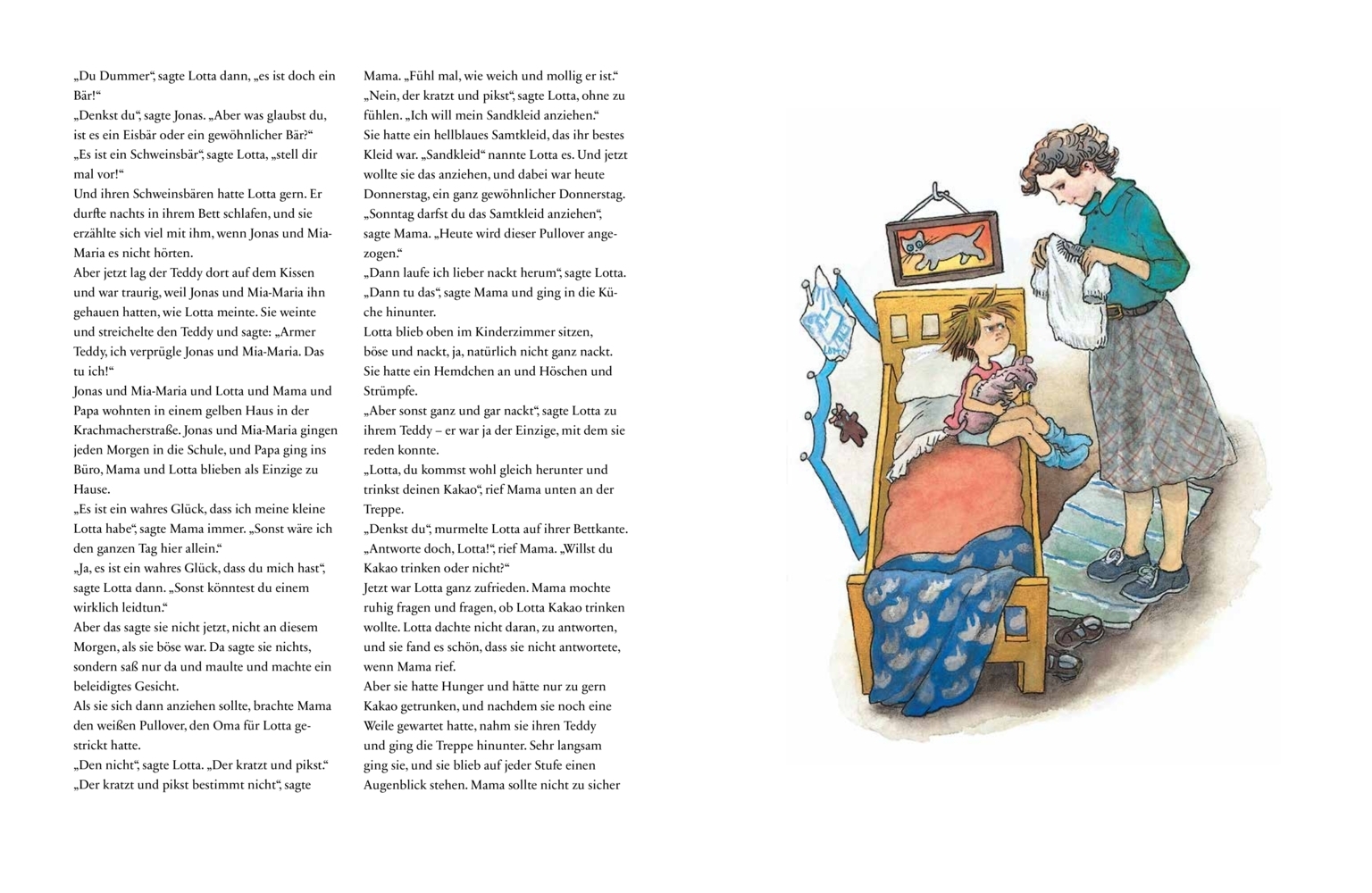 „Du Dummer“, sagte Lotta dann, „es ist doch ein Bär!“
„Denkst du“, sagte Jonas. „Aber was glaubst du, ist es ein Eisbär oder ein gewöhnlicher Bär?“
„Es ist ein Schweinsbär“, sagte Lotta, „stell dir mal vor!“
Und ihren Schweinsbären hatte Lotta gern. Er durfte nachts in ihrem Bett schlafen, und sie erzählte sich viel mit ihm, wenn Jonas und Mia-Maria es nicht hörten.
Aber jetzt lag der Teddy dort auf dem Kissen und war traurig, weil Jonas und Mia-Maria ihn gehauen hatten, wie Lotta meinte. Sie weinte und streichelte den Teddy und sagte: „Armer Teddy, ich verprügle Jonas und Mia-Maria. Das tu ich!“
Jonas und Mia-Maria und Lotta und Mama und Papa wohnten in einem gelben Haus in der Krachmacherstraße. Jonas und Mia-Maria gingen jeden Morgen in die Schule, und Papa ging ins Büro, Mama und Lotta blieben als Einzige zu Hause.
„Es ist ein wahres Glück, dass ich meine kleine Lotta habe“, sagte Mama immer. „Sonst wäre ich den ganzen Tag hier allein.“
„Ja, es ist ein wahres Glück, dass du mich hast“, sagte Lotta dann. „Sonst könntest du einem wirklich leidtun.“
Aber das sagte sie nicht jetzt, nicht an diesem Morgen, als sie böse war. Da sagte sie nichts, sondern saß nur da und maulte und machte ein beleidigtes Gesicht.
Als sie sich dann anziehen sollte, brachte Mama den weißen Pullover, den Oma für Lotta gestrickt hatte.
„Den nicht“, sagte Lotta. „Der kratzt und pikst.“
„Der kratzt und pikst bestimmt nicht“, sagte Mama. „Fühl mal, wie weich und mollig er ist.“
„Nein, der kratzt und pikst“, sagte Lotta, ohne zu fühlen. „Ich will mein Sandkleid anziehen.“
Sie hatte ein hellblaues Samtkleid, das ihr bestes Kleid war. „Sandkleid“ nannte Lotta es. Und jetzt wollte sie das anziehen, und dabei war heute Donnerstag, ein ganz gewöhnlicher Donnerstag.
„Sonntag darfst du das Samtkleid anziehen“, sagte Mama. „Heute wird dieser Pullover angezogen.“
„Dann laufe ich lieber nackt herum“, sagte Lotta.
„Dann tu das“, sagte Mama und ging in die Küche hinunter.
Lotta blieb oben im Kinderzimmer sitzen, böse und nackt, ja, natürlich nicht ganz nackt. Sie hatte ein Hemdchen an und Höschen und Strümpfe.
„Aber sonst ganz und gar nackt“, sagte Lotta zu ihrem Teddy – er war ja der Einzige, mit dem sie reden konnte.
„Lotta, du kommst wohl gleich herunter und trinkst deinen Kakao“, rief Mama unten an der Treppe.
„Denkst du“, murmelte Lotta auf ihrer Bettkante.
„Antworte doch, Lotta!“, rief Mama. „Willst du Kakao trinken oder nicht?“
Jetzt war Lotta ganz zufrieden. Mama mochte ruhig fragen und fragen, ob Lotta Kakao trinken wollte. Lotta dachte nicht daran, zu antworten, und sie fand es schön, dass sie nicht antwortete, wenn Mama rief.
Aber sie hatte Hunger und hätte nur zu gern Kakao getrunken, und nachdem sie noch eine Weile gewartet hatte, nahm sie ihren Teddy und ging die Treppe hinunter. Sehr langsam ging sie, und sie blieb auf jeder Stufe einen Augenblick stehen. Mama sollte nicht zu sicher